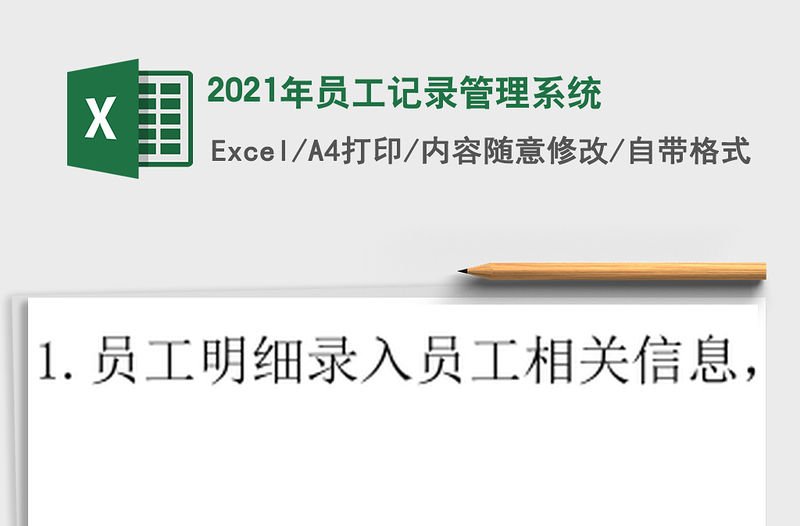 X

2021年员工记录管理系统

Excel/A4打印/内容随意修改/自带格式

1. 员工明细录入员工相关信息，